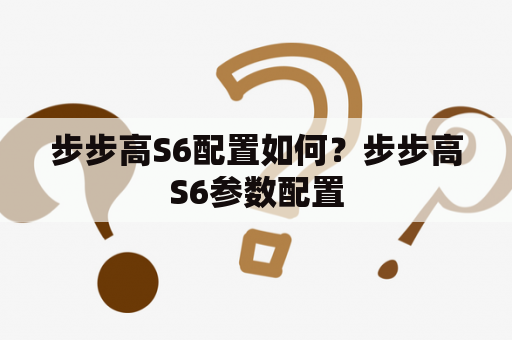 步步高S6配置如何？步步高S6参数配置